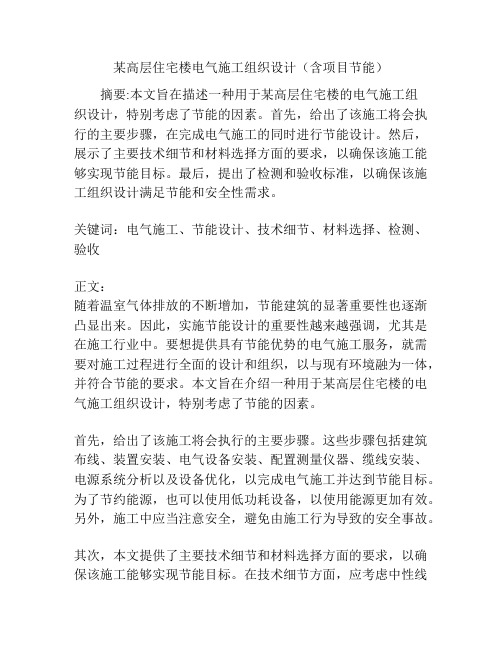 某高层住宅楼电气施工组织设计（含项目节能）

摘要:本文旨在描述一种用于某高层住宅楼的电气施工组织设计，特别考虑了节能的因素。首先，给出了该施工将会执行的主要步骤，在完成电气施工的同时进行节能设计。然后，展示了主要技术细节和材料选择方面的要求，以确保该施工能够实现节能目标。最后，提出了检测和验收标准，以确保该施工组织设计满足节能和安全性需求。

关键词：电气施工、节能设计、技术细节、材料选择、检测、验收

正文：
随着温室气体排放的不断增加，节能建筑的显著重要性也逐渐凸显出来。因此，实施节能设计的重要性越来越强调，尤其是在施工行业中。要想提供具有节能优势的电气施工服务，就需要对施工过程进行全面的设计和组织，以与现有环境融为一体，并符合节能的要求。本文旨在介绍一种用于某高层住宅楼的电气施工组织设计，特别考虑了节能的因素。

首先，给出了该施工将会执行的主要步骤。这些步骤包括建筑布线、装置安装、电气设备安装、配置测量仪器、缆线安装、电源系统分析以及设备优化，以完成电气施工并达到节能目标。为了节约能源，也可以使用低功耗设备，以使用能源更加有效。另外，施工中应当注意安全，避免由施工行为导致的安全事故。

其次，本文提供了主要技术细节和材料选择方面的要求，以确保该施工能够实现节能目标。在技术细节方面，应考虑中性线